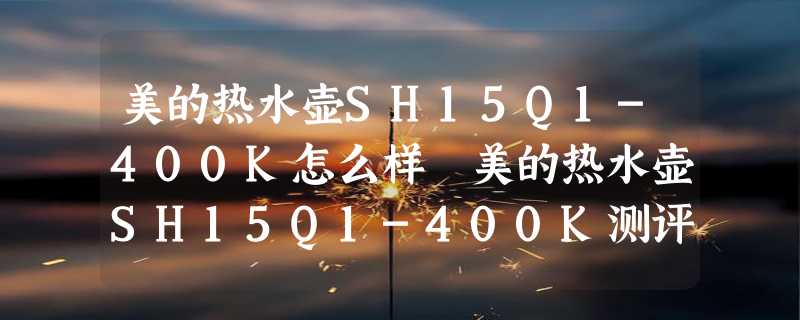 美的热水壶SH15Q1-400K怎么样 美的热水壶SH15Q1-400K测评